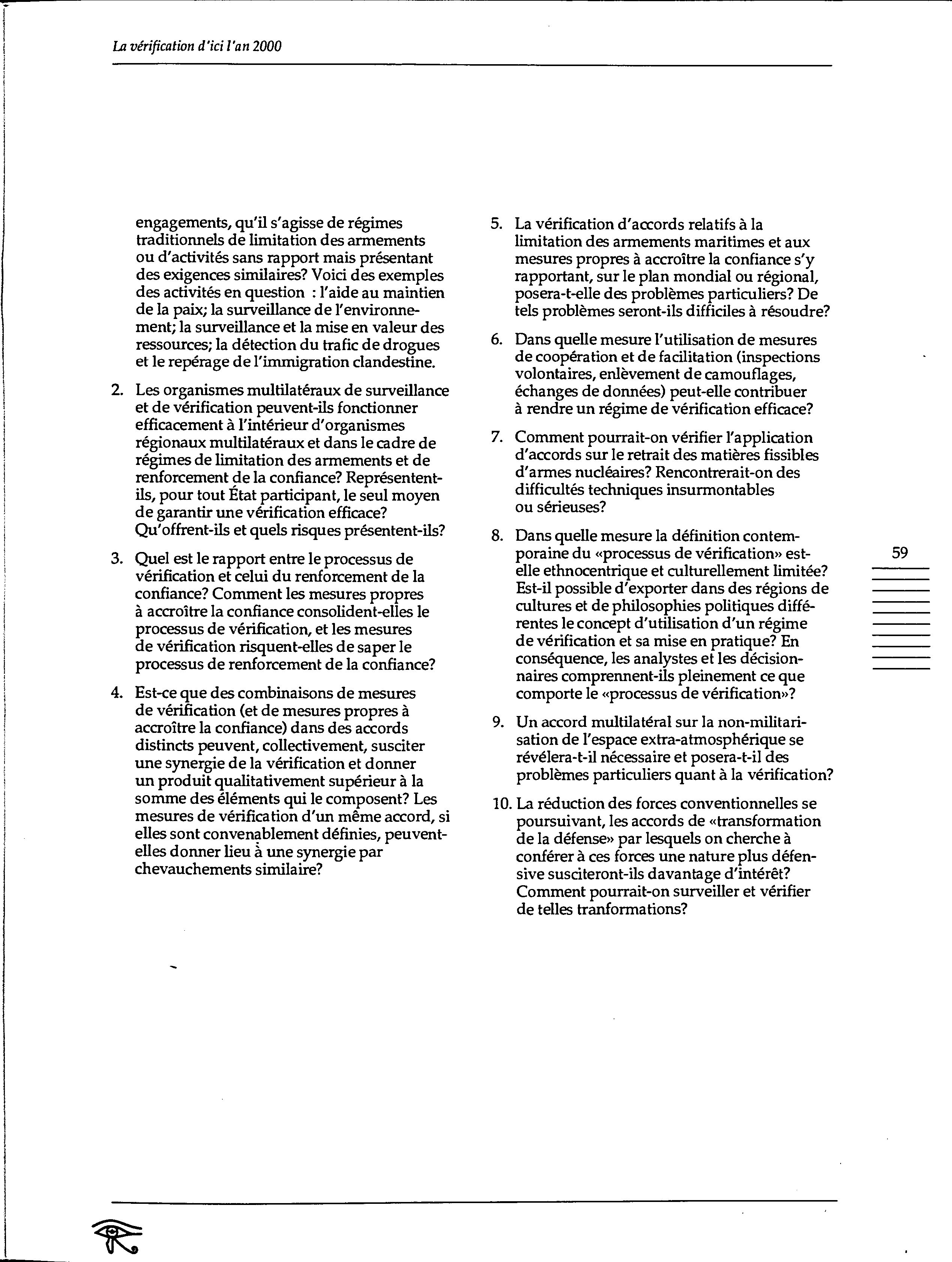 La vérification d'ici l'an 2000

engagements, qu'il s'agisse de régimes traditionnels de limitation des armements ou d'activités sans rapport mais présentant des exigences similaires? Voici des exemples des activités en question : l'aide au maintien de la paix; la surveillance de l'environnement; la surveillance et la mise en valeur des ressources; la détection du trafic de drogues et le repérage de l'immigration clandestine.

2. Les organismes multilatéraux de surveillance et de vérification peuvent-ils fonctionner efficacement à l'intérieur d'organismes régionaux multilatéraux et dans le cadre de régimes de limitation des armements et de renforcement de la confiance? Représentent-ils, pour tout État participant, le seul moyen de garantir une vérification efficace? Qu'offrent-ils et quels risques présentent-ils?

3. Quel est le rapport entre le processus de vérification et celui du renforcement de la confiance? Comment les mesures propres à accroître la confiance consolident-elles le processus de vérification, et les mesures de vérification risquent-elles de saper le processus de renforcement de la confiance?

4. Est-ce que des combinaisons de mesures de vérification (et de mesures propres à accroître la confiance) dans des accords distincts peuvent, collectivement, susciter une synergie de la vérification et donner un produit qualitativement supérieur à la somme des éléments qui le composent? Les mesures de vérification d'un même accord, si elles sont convenablement définies, peuvent-elles donner lieu à une synergie par chevauchements similaire?

5. La vérification d'accords relatifs à la limitation des armements maritimes et aux mesures propres à accroître la confiance s'y rapportant, sur le plan mondial ou régional, posera-t-elle des problèmes particuliers? De tels problèmes seront-ils difficiles à résoudre?

6. Dans quelle mesure l'utilisation de mesures de coopération et de facilitation (inspections volontaires, enlèvement de camouflages, échanges de données) peut-elle contribuer à rendre un régime de vérification efficace?

7. Comment pourrait-on vérifier l'application d'accords sur le retrait des matières fissibles d'armes nucléaires? Rencontrerait-on des difficultés techniques insurmontables ou sérieuses?

8. Dans quelle mesure la définition contemporaine du «processus de vérification» est-elle ethnocentrique et culturellement limitée? Est-il possible d'exporter dans des régions de cultures et de philosophies politiques différentes le concept d'utilisation d'un régime de vérification et sa mise en pratique? En conséquence, les analystes et les décisionnaires comprennent-ils pleinement ce que comporte le «processus de vérification»?

9. Un accord multilatéral sur la non-militarisation de l'espace extra-atmosphérique se révélera-t-il nécessaire et posera-t-il des problèmes particuliers quant à la vérification?

10. La réduction des forces conventionnelles se poursuivant, les accords de «transformation de la défense» par lesquels on cherche à conférer à ces forces une nature plus défensive susciteront-ils davantage d'intérêt? Comment pourrait-on surveiller et vérifier de telles tranformations?

59